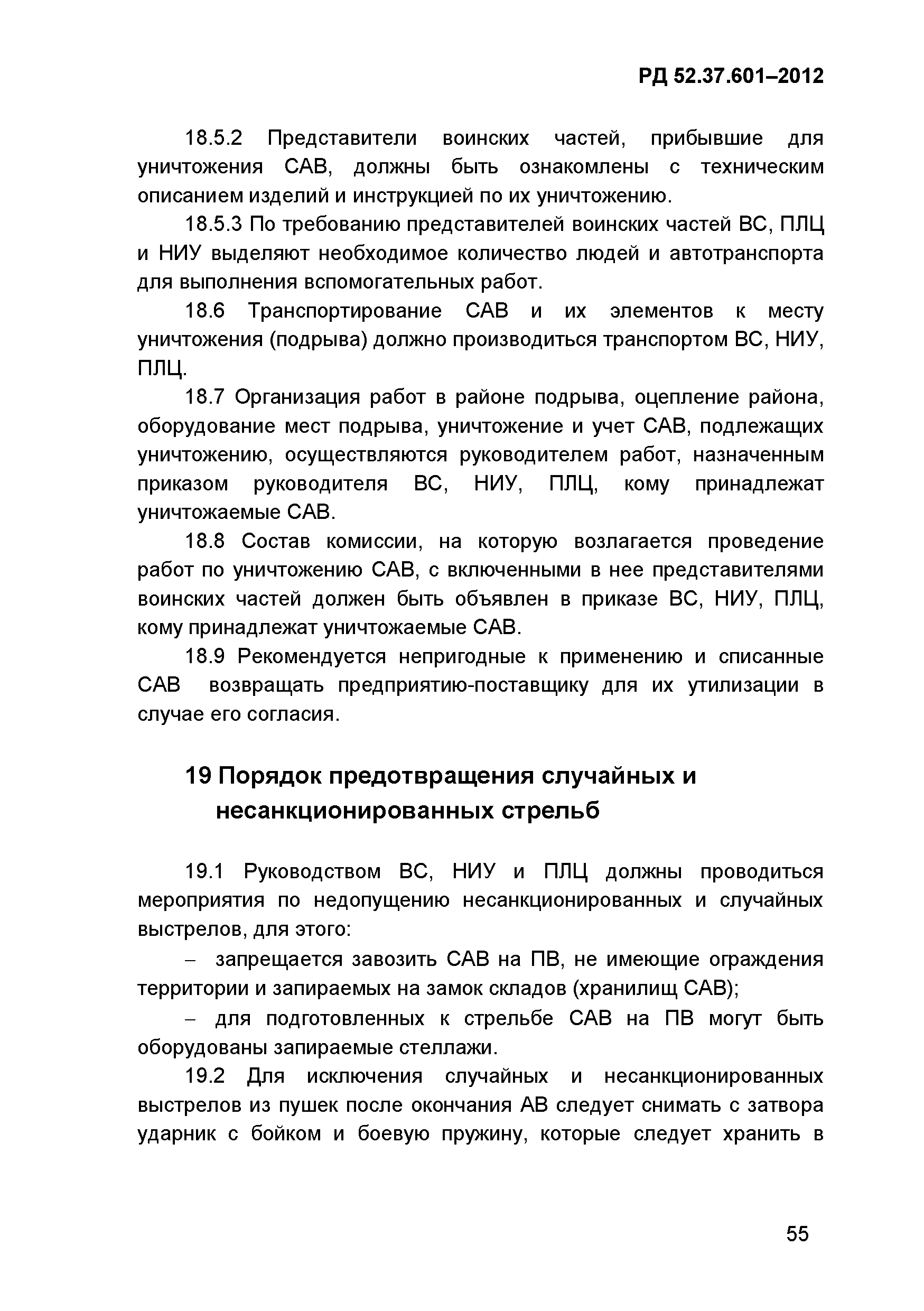 РД 52.37.601–2012

18.5.2 Представители воинских частей, прибывшие для уничтожения САВ, должны быть ознакомлены с техническим описанием изделий и инструкцией по их уничтожению.

18.5.3 По требованию представителей воинских частей ВС, ПЛЦ и НИУ выделяют необходимое количество людей и автотранспорта для выполнения вспомогательных работ.

18.6 Транспортирование САВ и их элементов к месту уничтожения (подрыва) должно производиться транспортом ВС, НИУ, ПЛЦ.

18.7 Организация работ в районе подрыва, оцепление района, оборудование мест подрыва, уничтожение и учет САВ, подлежащих уничтожению, осуществляются руководителем работ, назначенным приказом руководителя ВС, НИУ, ПЛЦ, кому принадлежат уничтожаемые САВ.

18.8 Состав комиссии, на которую возлагается проведение работ по уничтожению САВ, с включенными в нее представителями воинских частей должен быть объявлен в приказе ВС, НИУ, ПЛЦ, кому принадлежат уничтожаемые САВ.

18.9 Рекомендуется непригодные к применению и списанные САВ возвращать предприятию-поставщику для их утилизации в случае его согласия.

19 Порядок предотвращения случайных и несанкционированных стрельб

19.1 Руководством ВС, НИУ и ПЛЦ должны проводиться мероприятия по недопущению несанкционированных и случайных выстрелов, для этого:

– запрещается завозить САВ на ПВ, не имеющие ограждения территории и запираемых на замок складов (хранилищ САВ);

– для подготовленных к стрельбе САВ на ПВ могут быть оборудованы запираемые стеллажи.

19.2 Для исключения случайных и несанкционированных выстрелов из пушек после окончания АВ следует снимать с затвора ударник с бойком и боевую пружину, которые следует хранить в

55